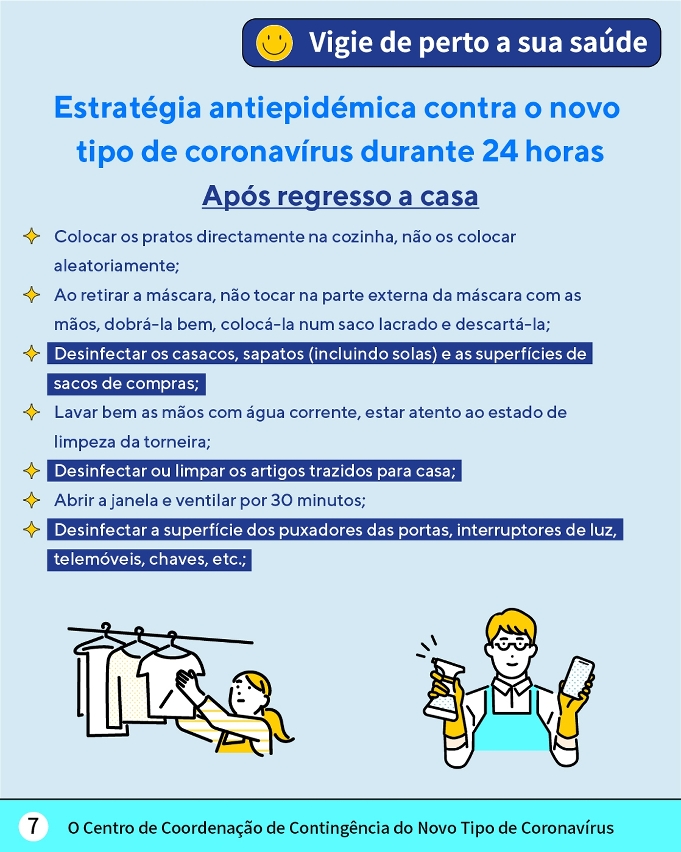 Vigie de perto a sua saúde

Estratégia antiepidémica contra o novo tipo de coronavírus durante 24 horas

Após regresso a casa

Colocar os pratos directamente na cozinha, não os colocar aleatoriamente;

Ao retirar a máscara, não tocar na parte externa da máscara com as mãos, dobrá-la bem, colocá-la num saco lacrado e descartá-la;

Desinfectar os casacos, sapatos (incluindo solas) e as superfícies de sacos de compras;

Lavar bem as mãos com água corrente, estar atento ao estado de limpeza da torneira;

Desinfectar ou limpar os artigos trazidos para casa;

Abrir a janela e ventilar por 30 minutos;

Desinfectar a superfície dos puxadores das portas, interruptores de luz, telemóveis, chaves, etc.;

7 O Centro de Coordenação de Contingência do Novo Tipo de Coronavírus